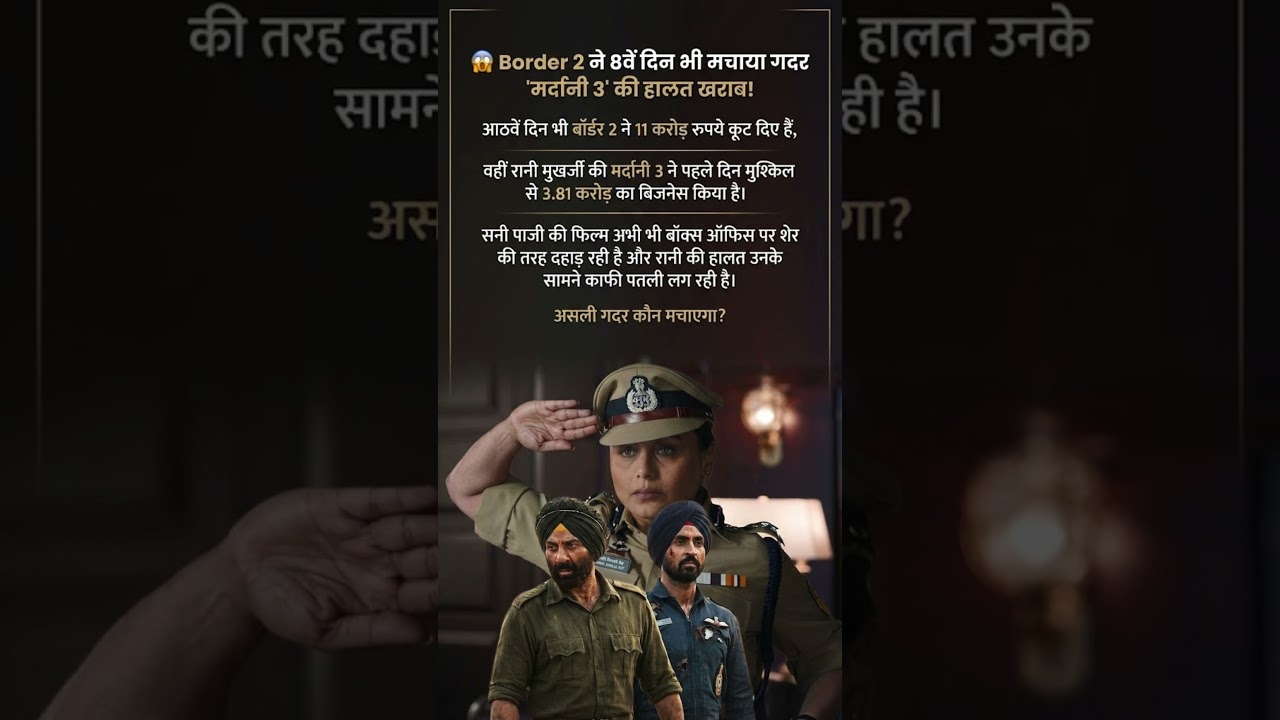 😱 Border 2 ने 8वें दिन भी मचाया गदर 'मर्दानी 3' की हालत खराब!

आठवें दिन भी बॉर्डर 2 ने 11 करोड़ रुपये कूट दिए हैं,

वहीं रानी मुखर्जी की मर्दानी 3 ने पहले दिन मुश्किल से 3.81 करोड़ का बिजनेस किया है।

सनी पाजी की फिल्म अभी भी बॉक्स ऑफिस पर शेर की तरह दहाड़ रही है और रानी की हालत उनके सामने काफी पतली लग रही है।

असली गदर कौन मचाएगा?